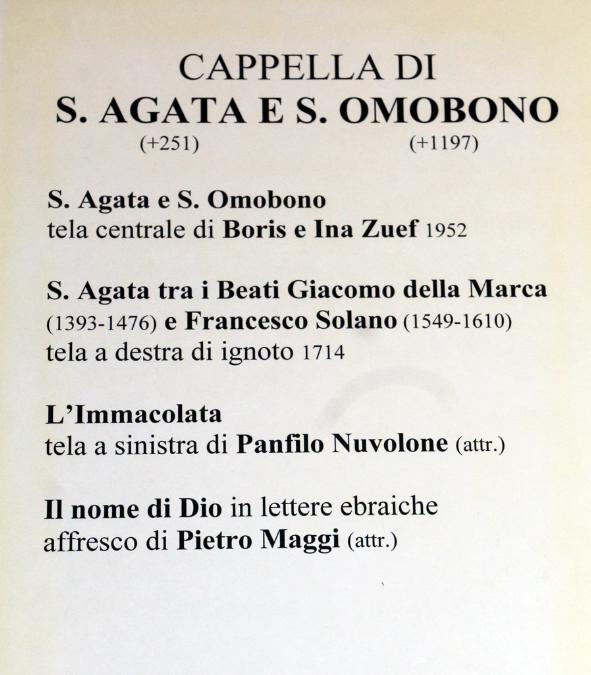 CAPPELLA DI
S. AGATA E S. OMOBONO
(+251) (+1197)

S. Agata e S. Omobono
tela centrale di Boris e Ina Zuef 1952

S. Agata tra i Beati Giacomo della Marca (1393-1476) e Francesco Solano (1549-1610)
tela a destra di ignoto 1714

L'Immacolata
tela a sinistra di Panfilo Nuvolone (attr.)

Il nome di Dio in lettere ebraiche
affresco di Pietro Maggi (attr.)